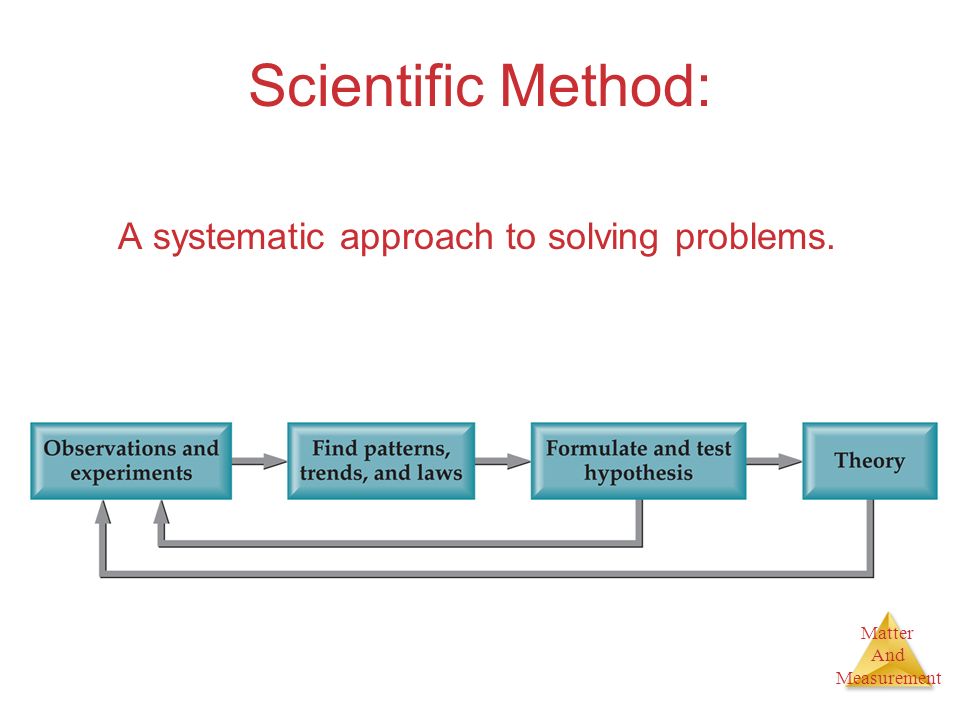 Scientific Method:

A systematic approach to solving problems.

Observations and experiments

Find patterns, trends, and laws

Formulate and test hypothesis

Theory

Matter And Measurement